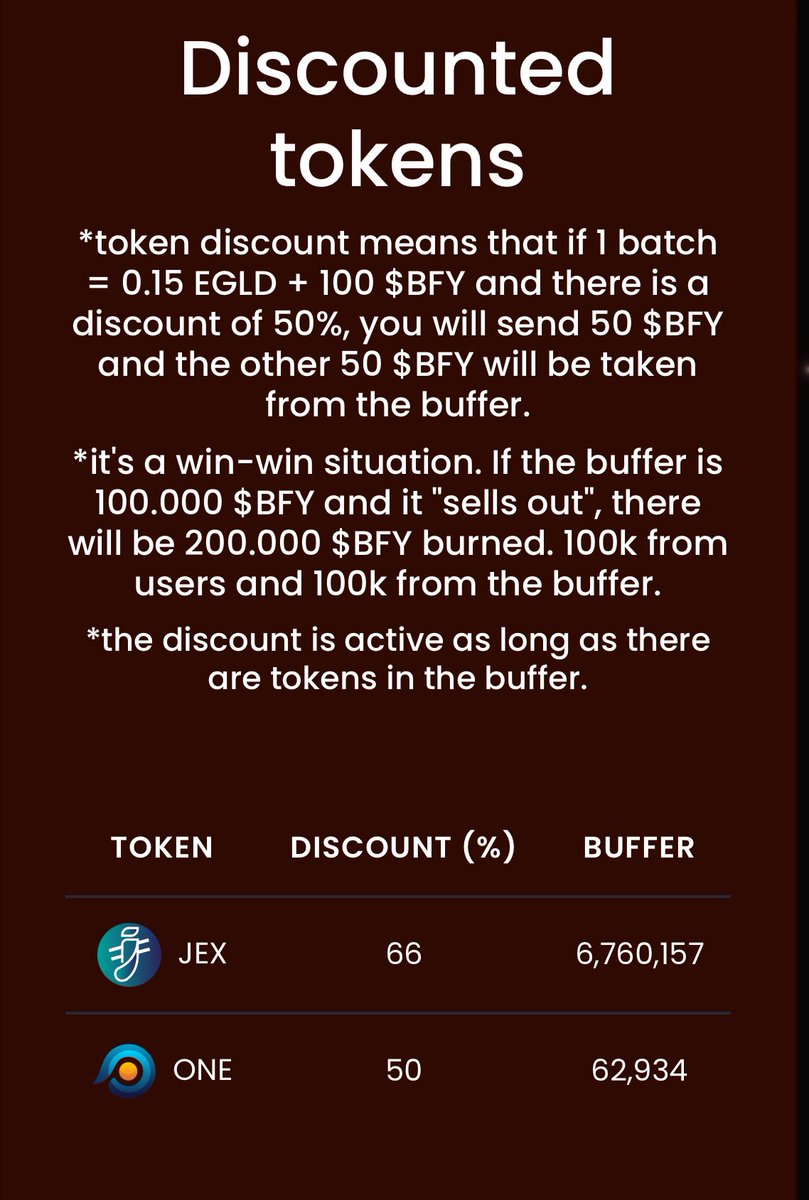 Discounted tokens

*token discount means that if 1 batch = 0.15 EGLD + 100 \$BFY and there is a discount of 50%, you will send 50 \$BFY and the other 50 \$BFY will be taken from the buffer.

*it's a win-win situation. If the buffer is 100.000 \$BFY and it "sells out", there will be 200.000 \$BFY burned. 100k from users and 100k from the buffer.

*the discount is active as long as there are tokens in the buffer.

| TOKEN | DISCOUNT (%) | BUFFER |
|---|---|---|
| JEX | 66 | 6,760,157 |
| ONE | 50 | 62,934 |